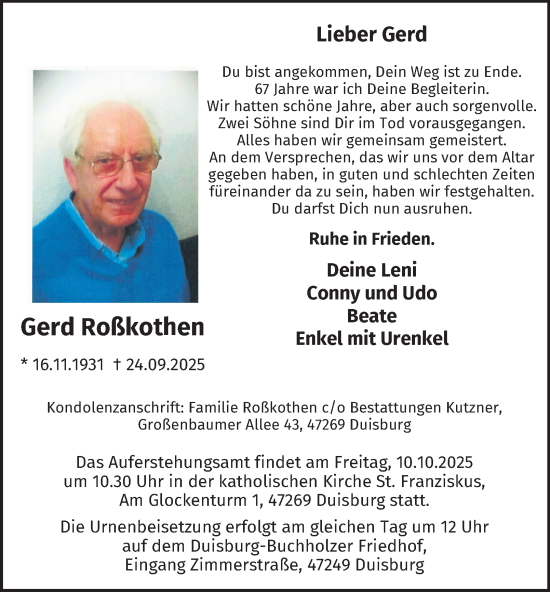 Lieber Gerd

Du bist angekommen, Dein Weg ist zu Ende.
67 Jahre war ich Deine Begleiterin.
Wir hatten schöne Jahre, aber auch sorgenvolle.
Zwei Söhne sind Dir im Tod vorausgegangen.
Alles haben wir gemeinsam gemeistert.
An dem Versprechen, das wir uns vor dem Altar gegeben haben, in guten und schlechten Zeiten füreinander da zu sein, haben wir festgehalten.
Du darfst Dich nun ausruhen.

Ruhe in Frieden.

Deine Leni
Conny und Udo
Beate
Enkel mit Urenkel

Gerd Roßkothen

* 16.11.1931 † 24.09.2025

Kondolenzanschrift: Familie Roßkothen c/o Bestattungen Kutzner, Großenbaumer Allee 43, 47269 Duisburg

Das Auferstehungsamt findet am Freitag, 10.10.2025 um 10.30 Uhr in der katholischen Kirche St. Franziskus, Am Glockenturm 1, 47269 Duisburg statt.

Die Urnenbeisetzung erfolgt am gleichen Tag um 12 Uhr auf dem Duisburg-Buchholzer Friedhof, Eingang Zimmerstraße, 47249 Duisburg